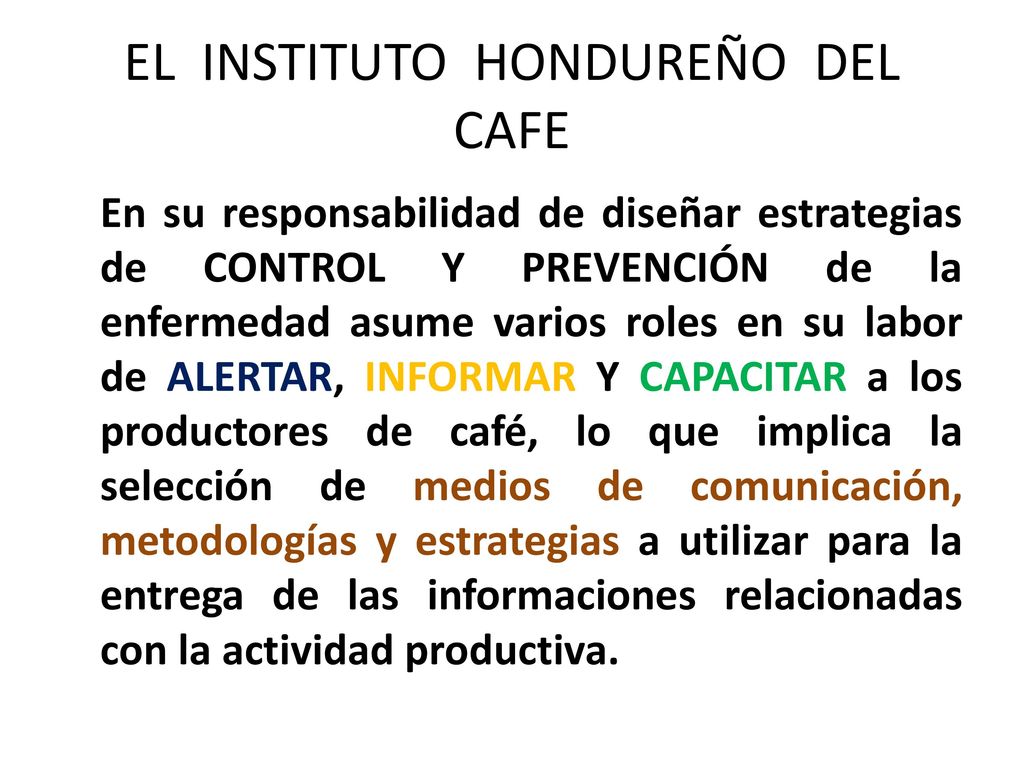 EL INSTITUTO HONDUREÑO DEL CAFE

En su responsabilidad de diseñar estrategias de CONTROL Y PREVENCIÓN de la enfermedad asume varios roles en su labor de ALERTAR, INFORMAR Y CAPACITAR a los productores de café, lo que implica la selección de medios de comunicación, metodologías y estrategias a utilizar para la entrega de las informaciones relacionadas con la actividad productiva.